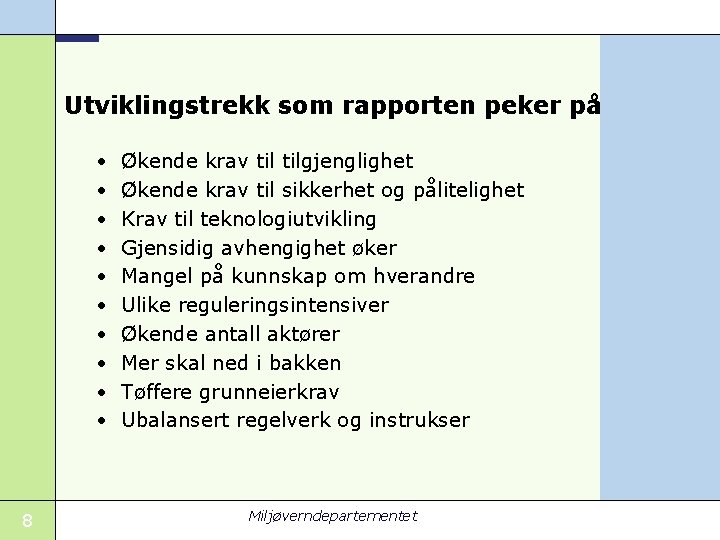 Utviklingstrekk som rapporten peker på

• Økende krav til tilgjenglighet
• Økende krav til sikkerhet og pålitelighet
• Krav til teknologiutvikling
• Gjensidig avhengighet øker
• Mangel på kunnskap om hverandre
• Ulike reguleringsintensiver
• Økende antall aktører
• Mer skal ned i bakken
• Tøffere grunneierkrav
• Ubalansert regelverk og instrukser

8

Miljøverndepartementet